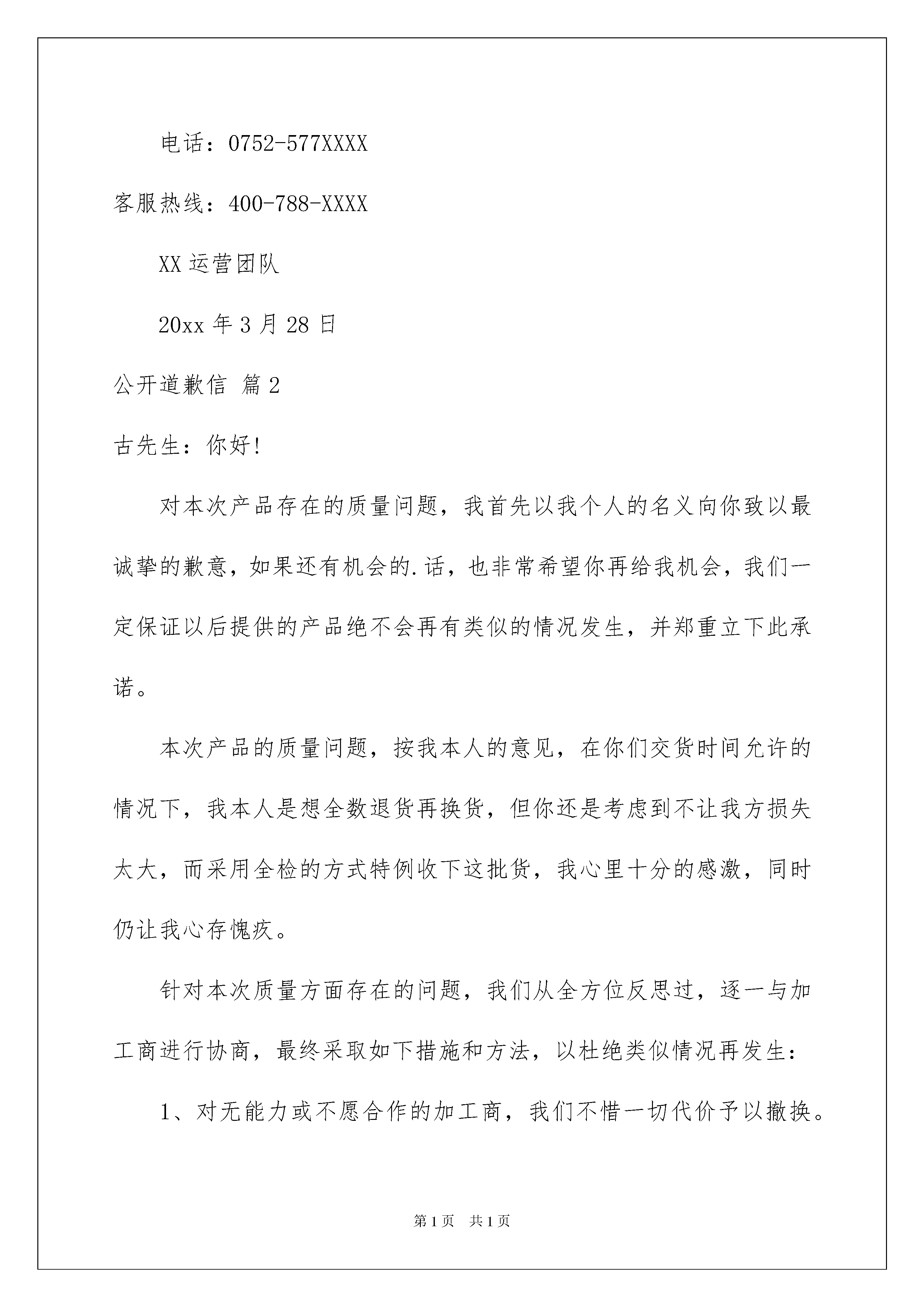 电话：0752-577XXXX

客服热线：400-788-XXXX

XX 运营团队

20xx 年 3 月 28 日

公开道歉信 篇 2

古先生：你好!

对本次产品存在的质量问题，我首先以我个人的名义向你致以最诚挚的歉意，如果还有机会的.话，也非常希望你再给我机会，我们一定保证以后提供的产品绝不会再有类似的情况发生，并郑重立下此承诺。

本次产品的质量问题，按我本人的意见，在你们交货时间允许的情况下，我本人是想全数退货再换货，但你还是考虑到不让我方损失太大，而采用全检的方式特例收下这批货，我心里十分的感激，同时仍让我心存愧疚。

针对本次质量方面存在的问题，我们从全方位反思过，逐一与加工商进行协商，最终采取如下措施和方法，以杜绝类似情况再发生：

1、对无能力或不愿合作的加工商，我们不惜一切代价予以撤换。

第 1 页　共 1 页